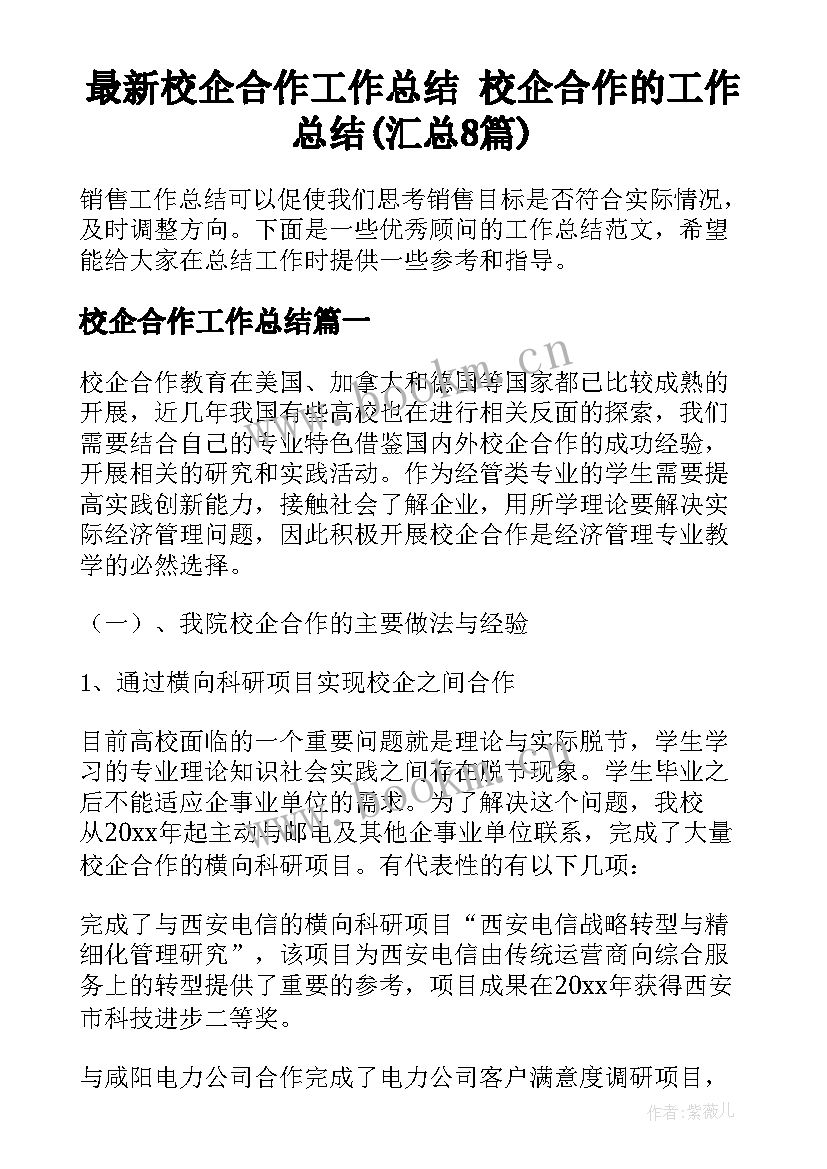 最新校企合作工作总结 校企合作的工作总结(汇总8篇)

销售工作总结可以促使我们思考销售目标是否符合实际情况，及时调整方向。下面是一些优秀顾问的工作总结范文，希望能给大家在总结工作时提供一些参考和指导。

校企合作工作总结篇一

校企合作教育在美国、加拿大和德国等国家都已比较成熟的开展，近几年我国有些高校也在进行相关反面的探索，我们需要结合自己的专业特色借鉴国内外校企合作的成功经验，开展相关的研究和实践活动。作为经管类专业的学生需要提高实践创新能力，接触社会了解企业，用所学理论要解决实际经济管理问题，因此积极开展校企合作是经济管理专业教学的必然选择。

（一）、我院校企合作的主要做法与经验

1、通过横向科研项目实现校企之间合作

目前高校面临的一个重要问题就是理论与实际脱节，学生学习的专业理论知识社会实践之间存在脱节现象。学生毕业之后不能适应企事业单位的需求。为了解决这个问题，我校从20xx年起主动与邮电及其他企事业单位联系，完成了大量校企合作的横向科研项目。有代表性的有以下几项：

完成了与西安电信的横向科研项目“西安电信战略转型与精细化管理研究”，该项目为西安电信由传统运营商向综合服务上的转型提供了重要的参考，项目成果在20xx年获得西安市科技进步二等奖。

与咸阳电力公司合作完成了电力公司客户满意度调研项目，

www.bookm.cn

作者：紫薇儿